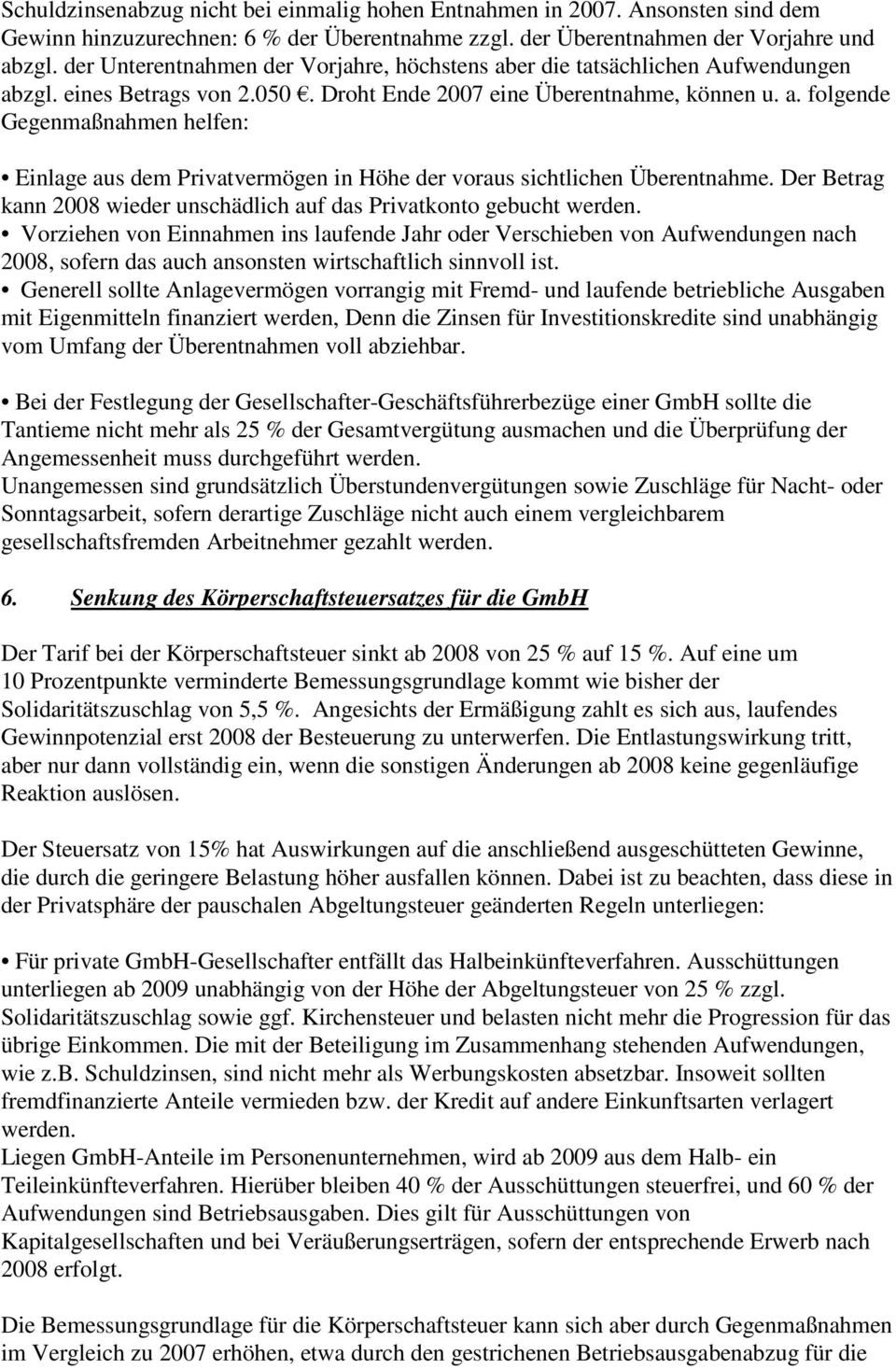 Schuldzinsenabzug nicht bei einmalig hohen Entnahmen in 2007. Ansonsten sind dem Gewinn hinzuzurechnen: 6 % der Überentnahme zzgl. der Überentnahmen der Vorjahre und abzgl. der Unterentnahmen der Vorjahre, höchstens aber die tatsächlichen Aufwendungen abzgl. eines Betrags von 2.050 €. Droht Ende 2007 eine Überentnahme, können u. a. folgende Gegenmaßnahmen helfen:

• Einlage aus dem Privatvermögen in Höhe der voraus sichtlichen Überentnahme. Der Betrag kann 2008 wieder unschädlich auf das Privatkonto gebucht werden.
• Vorziehen von Einnahmen ins laufende Jahr oder Verschieben von Aufwendungen nach 2008, sofern das auch ansonsten wirtschaftlich sinnvoll ist.
• Generell sollte Anlagevermögen vorrangig mit Fremd- und laufende betriebliche Ausgaben mit Eigenmitteln finanziert werden, Denn die Zinsen für Investitionskredite sind unabhängig vom Umfang der Überentnahmen voll abziehbar.

• Bei der Festlegung der Gesellschafter-Geschäftsführerbezüge einer GmbH sollte die Tantieme nicht mehr als 25 % der Gesamtvergütung ausmachen und die Überprüfung der Angemessenheit muss durchgeführt werden.
Unangemessen sind grundsätzlich Überstundenvergütungen sowie Zuschläge für Nacht- oder Sonntagsarbeit, sofern derartige Zuschläge nicht auch einem vergleichbarem gesellschaftsfremden Arbeitnehmer gezahlt werden.

6. Senkung des Körperschaftsteuersatzes für die GmbH

Der Tarif bei der Körperschaftsteuer sinkt ab 2008 von 25 % auf 15 %. Auf eine um 10 Prozentpunkte verminderte Bemessungsgrundlage kommt wie bisher der Solidaritätszuschlag von 5,5 %. Angesichts der Ermäßigung zahlt es sich aus, laufendes Gewinnpotenzial erst 2008 der Besteuerung zu unterwerfen. Die Entlastungswirkung tritt, aber nur dann vollständig ein, wenn die sonstigen Änderungen ab 2008 keine gegenläufige Reaktion auslösen.

Der Steuersatz von 15% hat Auswirkungen auf die anschließend ausgeschütteten Gewinne, die durch die geringere Belastung höher ausfallen können. Dabei ist zu beachten, dass diese in der Privatsphäre der pauschalen Abgeltungsteuer geänderten Regeln unterliegen:

• Für private GmbH-Gesellschafter entfällt das Halbeinkünfteverfahren. Ausschüttungen unterliegen ab 2009 unabhängig von der Höhe der Abgeltungsteuer von 25 % zzgl. Solidaritätszuschlag sowie ggf. Kirchensteuer und belasten nicht mehr die Progression für das übrige Einkommen. Die mit der Beteiligung im Zusammenhang stehenden Aufwendungen, wie z.b. Schuldzinsen, sind nicht mehr als Werbungskosten absetzbar. Insoweit sollten fremdfinanzierte Anteile vermieden bzw. der Kredit auf andere Einkunftsarten verlagert werden.
Liegen GmbH-Anteile im Personenunternehmen, wird ab 2009 aus dem Halb- ein Teileinkünfteverfahren. Hierüber bleiben 40 % der Ausschüttungen steuerfrei, und 60 % der Aufwendungen sind Betriebsausgaben. Dies gilt für Ausschüttungen von Kapitalgesellschaften und bei Veräußerungserträgen, sofern der entsprechende Erwerb nach 2008 erfolgt.

Die Bemessungsgrundlage für die Körperschaftsteuer kann sich aber durch Gegenmaßnahmen im Vergleich zu 2007 erhöhen, etwa durch den gestrichenen Betriebsausgabenabzug für die